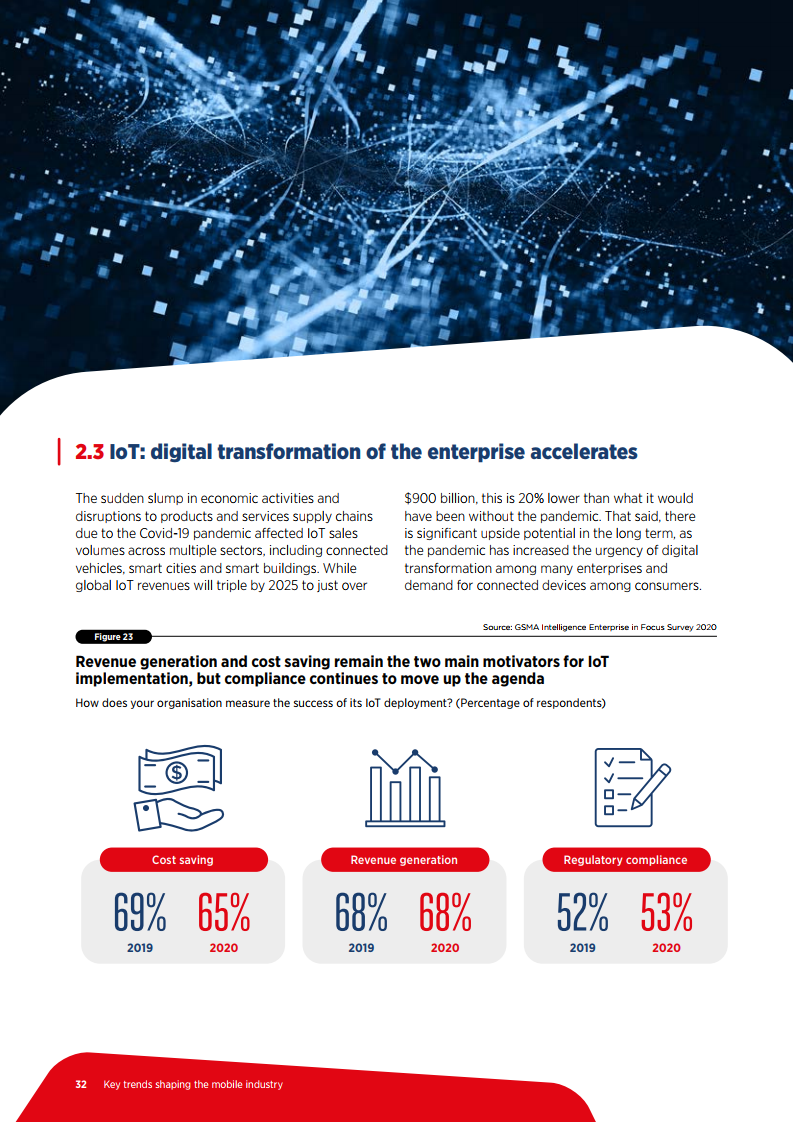 2.3 IoT: digital transformation of the enterprise accelerates

The sudden slump in economic activities and disruptions to products and services supply chains due to the Covid-19 pandemic affected IoT sales volumes across multiple sectors, including connected vehicles, smart cities and smart buildings. While global IoT revenues will triple by 2025 to just over $900 billion, this is 20% lower than what it would have been without the pandemic. That said, there is significant upside potential in the long term, as the pandemic has increased the urgency of digital transformation among many enterprises and demand for connected devices among consumers.

Figure 23

Source: GSMA Intelligence Enterprise in Focus Survey 2020

Revenue generation and cost saving remain the two main motivators for IoT implementation, but compliance continues to move up the agenda

How does your organisation measure the success of its IoT deployment? (Percentage of respondents)

Cost saving
69% 2019
65% 2020

Revenue generation
68% 2019
68% 2020

Regulatory compliance
52% 2019
53% 2020

32 Key trends shaping the mobile industry